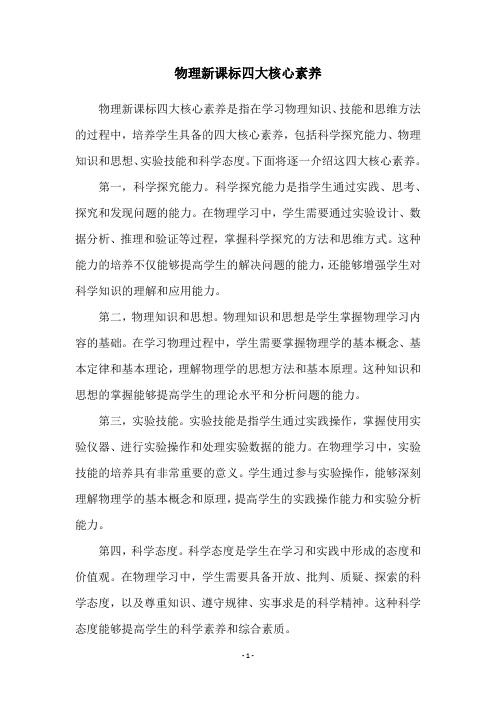 物理新课标四大核心素养

物理新课标四大核心素养是指在学习物理知识、技能和思维方法的过程中，培养学生具备的四大核心素养，包括科学探究能力、物理知识和思想、实验技能和科学态度。下面将逐一介绍这四大核心素养。

第一，科学探究能力。科学探究能力是指学生通过实践、思考、探究和发现问题的能力。在物理学习中，学生需要通过实验设计、数据分析、推理和验证等过程，掌握科学探究的方法和思维方式。这种能力的培养不仅能够提高学生的解决问题的能力，还能够增强学生对科学知识的理解和应用能力。

第二，物理知识和思想。物理知识和思想是学生掌握物理学习内容的基础。在学习物理过程中，学生需要掌握物理学的基本概念、基本定律和基本理论，理解物理学的思想方法和基本原理。这种知识和思想的掌握能够提高学生的理论水平和分析问题的能力。

第三，实验技能。实验技能是指学生通过实践操作，掌握使用实验仪器、进行实验操作和处理实验数据的能力。在物理学习中，实验技能的培养具有非常重要的意义。学生通过参与实验操作，能够深刻理解物理学的基本概念和原理，提高学生的实践操作能力和实验分析能力。

第四，科学态度。科学态度是学生在学习和实践中形成的态度和价值观。在物理学习中，学生需要具备开放、批判、质疑、探索的科学态度，以及尊重知识、遵守规律、实事求是的科学精神。这种科学态度能够提高学生的科学素养和综合素质。

- 1 -